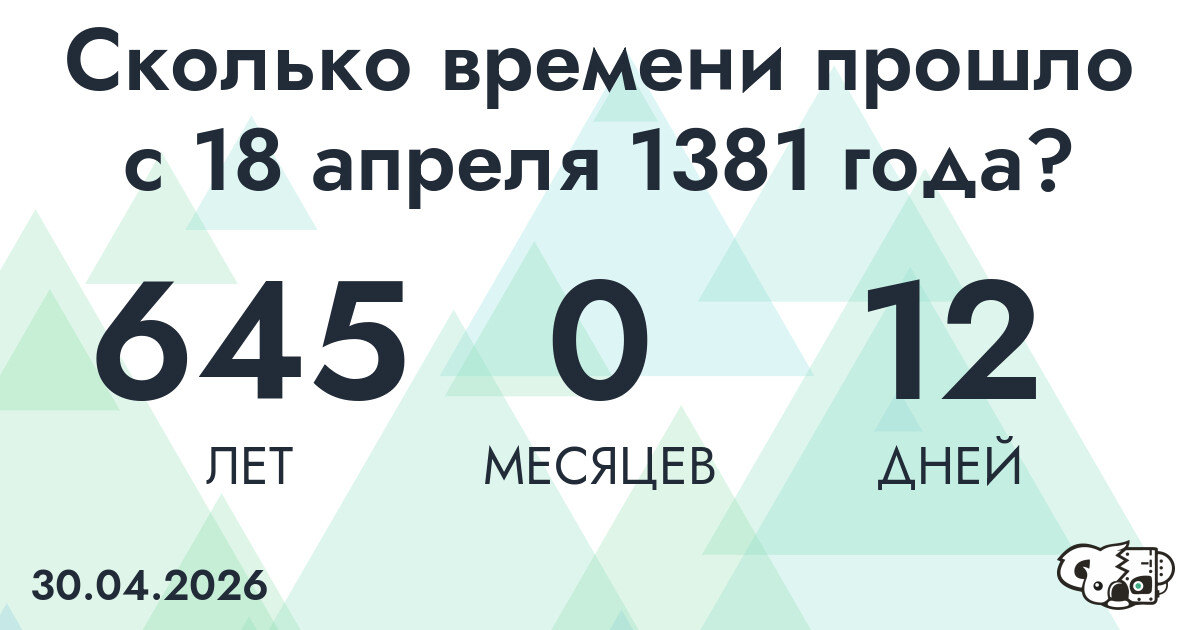 Сколько времени прошло с 18 апреля 1381 года?

645
ЛЕТ

0
МЕСЯЦЕВ

12
ДНЕЙ

30.04.2026